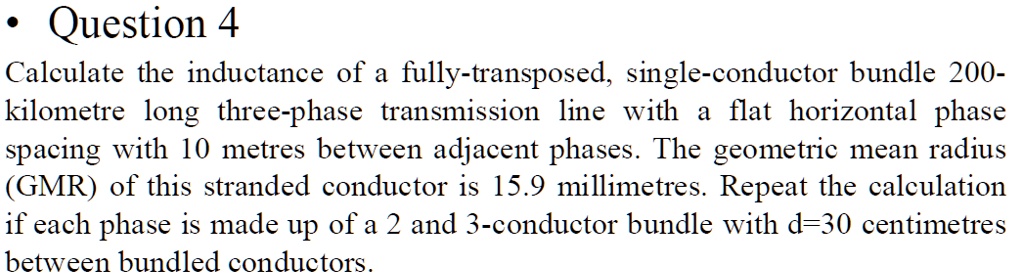 • Question 4

Calculate the inductance of a fully-transposed, single-conductor bundle 200-kilometre long three-phase transmission line with a flat horizontal phase spacing with 10 metres between adjacent phases. The geometric mean radius (GMR) of this stranded conductor is 15.9 millimetres. Repeat the calculation if each phase is made up of a 2 and 3-conductor bundle with d=30 centimetres between bundled conductors.